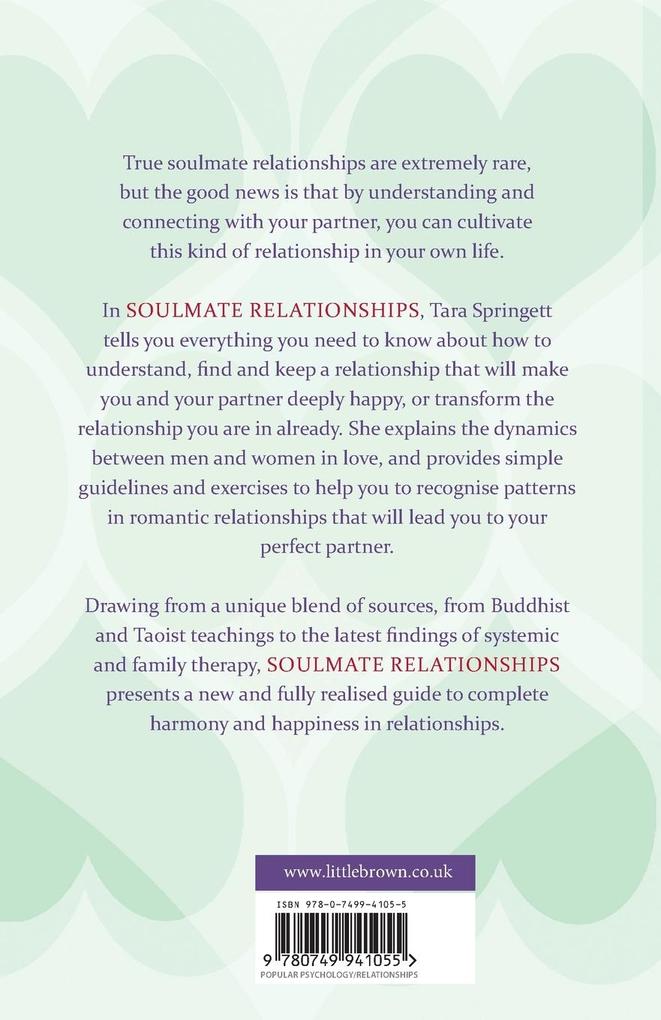 True soulmate relationships are extremely rare, but the good news is that by understanding and connecting with your partner, you can cultivate this kind of relationship in your own life.

In SOULMATE RELATIONSHIPS, Tara Springett tells you everything you need to know about how to understand, find and keep a relationship that will make you and your partner deeply happy, or transform the relationship you are in already. She explains the dynamics between men and women in love, and provides simple guidelines and exercises to help you to recognise patterns in romantic relationships that will lead you to your perfect partner.

Drawing from a unique blend of sources, from Buddhist and Taoist teachings to the latest findings of systemic and family therapy, SOULMATE RELATIONSHIPS presents a new and fully realised guide to complete harmony and happiness in relationships.

www.littlebrown.co.uk

ISBN 978-0-7499-4105-5

9 780749 941055 >

POPULAR PSYCHOLOGY/RELATIONSHIPS